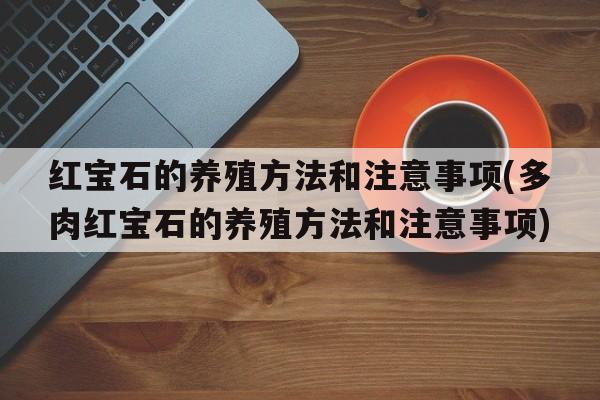 红宝石的养殖方法和注意事项(多肉红宝石的养殖方法和注意事项)